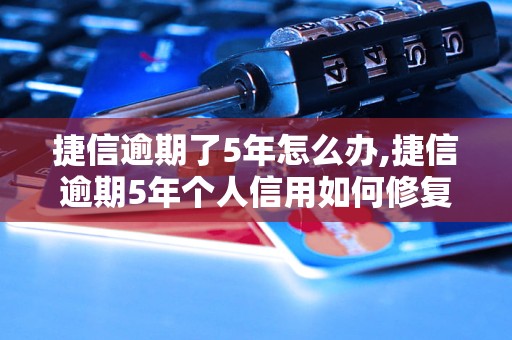 捷信逾期了5年怎么办,捷信逾期5年个人信用如何修复